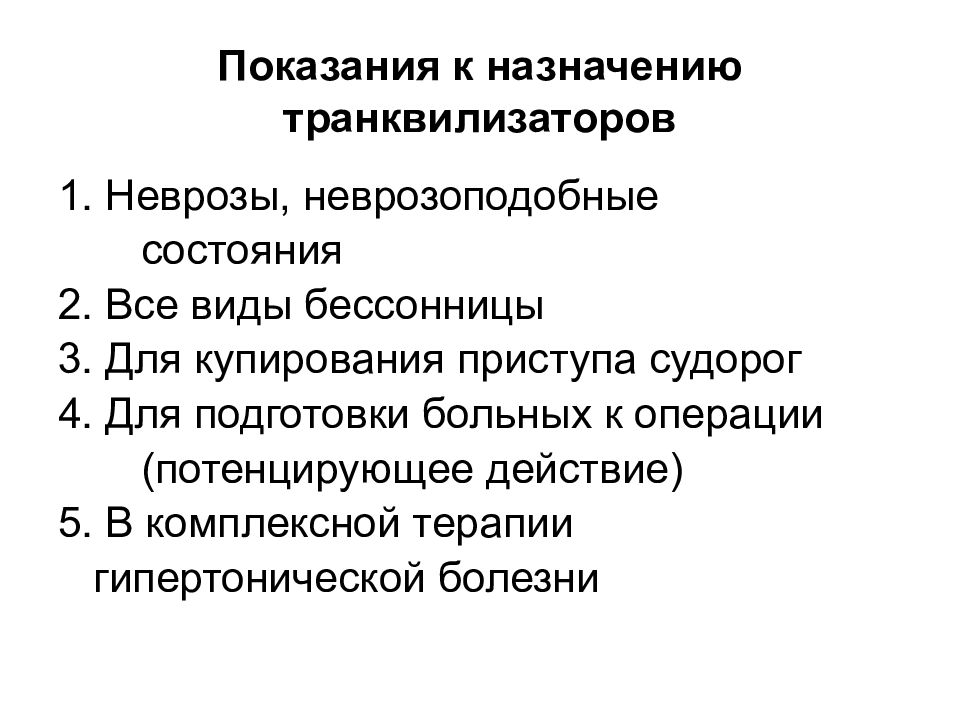 Показания к назначению транквилизаторов

1. Неврозы, неврозоподобные состояния
2. Все виды бессонницы
3. Для купирования приступа судорог
4. Для подготовки больных к операции (потенцирующее действие)
5. В комплексной терапии гипертонической болезни